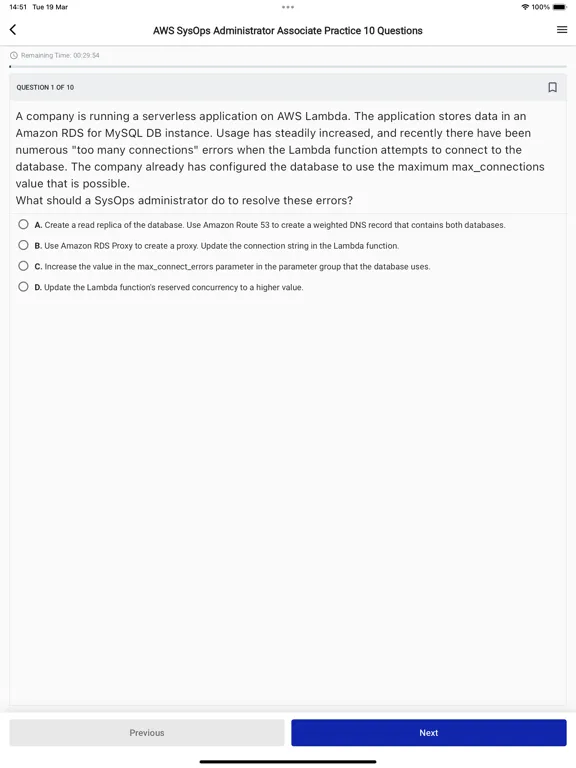 14:51 Tue 19 Mar

100%

AWS SysOps Administrator Associate Practice 10 Questions

Remaining Time: 00:29:54

QUESTION 1 OF 10

A company is running a serverless application on AWS Lambda. The application stores data in an Amazon RDS for MySQL DB instance. Usage has steadily increased, and recently there have been numerous "too many connections" errors when the Lambda function attempts to connect to the database. The company already has configured the database to use the maximum max_connections value that is possible.
What should a SysOps administrator do to resolve these errors?

A. Create a read replica of the database. Use Amazon Route 53 to create a weighted DNS record that contains both databases.

B. Use Amazon RDS Proxy to create a proxy. Update the connection string in the Lambda function.

C. Increase the value in the max_connect_errors parameter in the parameter group that the database uses.

D. Update the Lambda function's reserved concurrency to a higher value.

Previous

Next